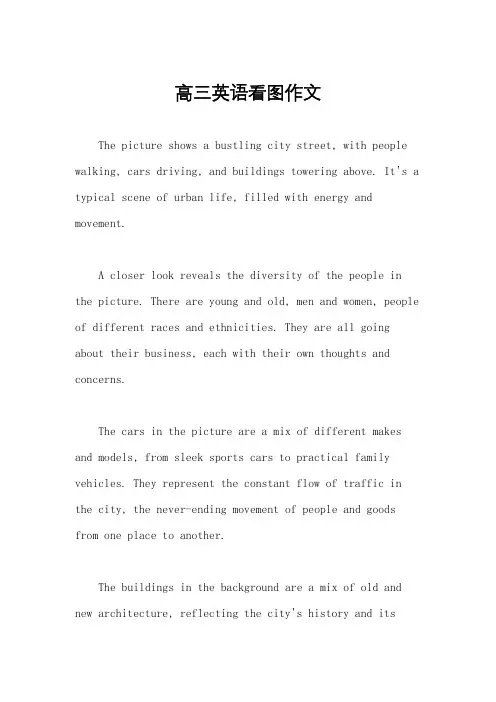 高三英语看图作文

The picture shows a bustling city street, with people walking, cars driving, and buildings towering above. It's a typical scene of urban life, filled with energy and movement.

A closer look reveals the diversity of the people in the picture. There are young and old, men and women, people of different races and ethnicities. They are all going about their business, each with their own thoughts and concerns.

The cars in the picture are a mix of different makes and models, from sleek sports cars to practical family vehicles. They represent the constant flow of traffic in the city, the never-ending movement of people and goods from one place to another.

The buildings in the background are a mix of old and new architecture, reflecting the city's history and its